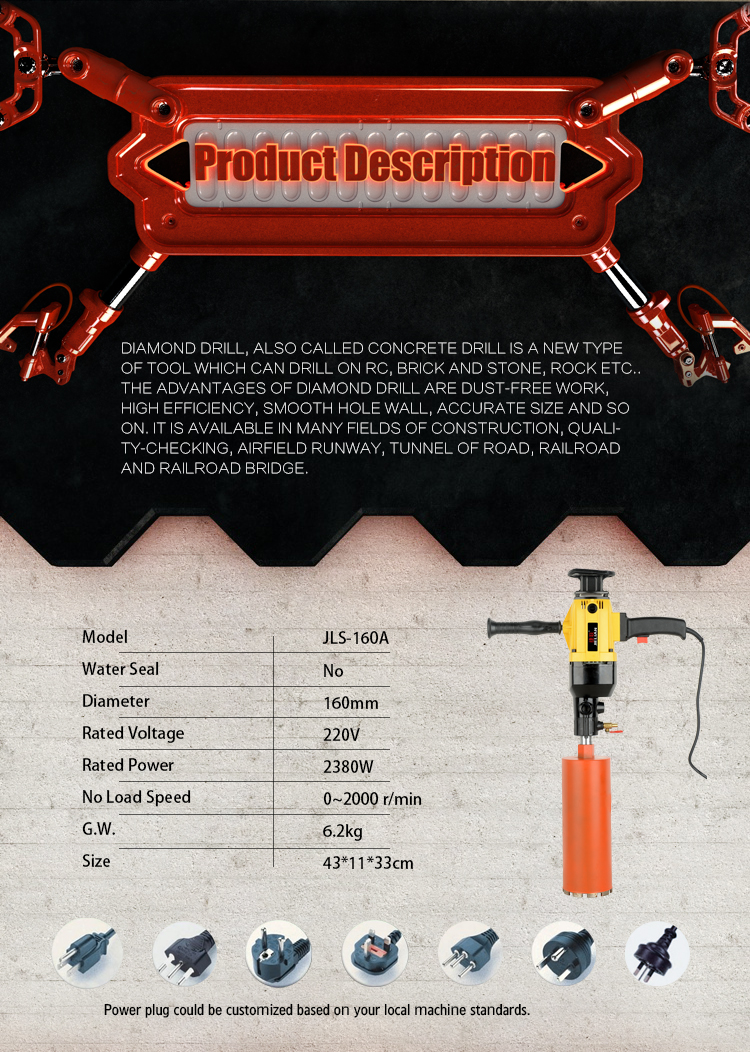 Product Description

DIAMOND DRILL, ALSO CALLED CONCRETE DRILL IS A NEW TYPE OF TOOL WHICH CAN DRILL ON RC, BRICK AND STONE, ROCK ETC.. THE ADVANTAGES OF DIAMOND DRILL ARE DUST-FREE WORK, HIGH EFFICIENCY, SMOOTH HOLE WALL, ACCURATE SIZE AND SO ON. IT IS AVAILABLE IN MANY FIELDS OF CONSTRUCTION, QUALITY-CHECKING, AIRFIELD RUNWAY, TUNNEL OF ROAD, RAILROAD AND RAILROAD BRIDGE.

| Model | JLS-160A |
|---|---|
| Water Seal | No |
| Diameter | 160mm |
| Rated Voltage | 220V |
| Rated Power | 2380W |
| No Load Speed | 0~2000 r/min |
| G.W. | 6.2kg |
| Size | 43*11*33cm |

Power plug could be customized based on your local machine standards.